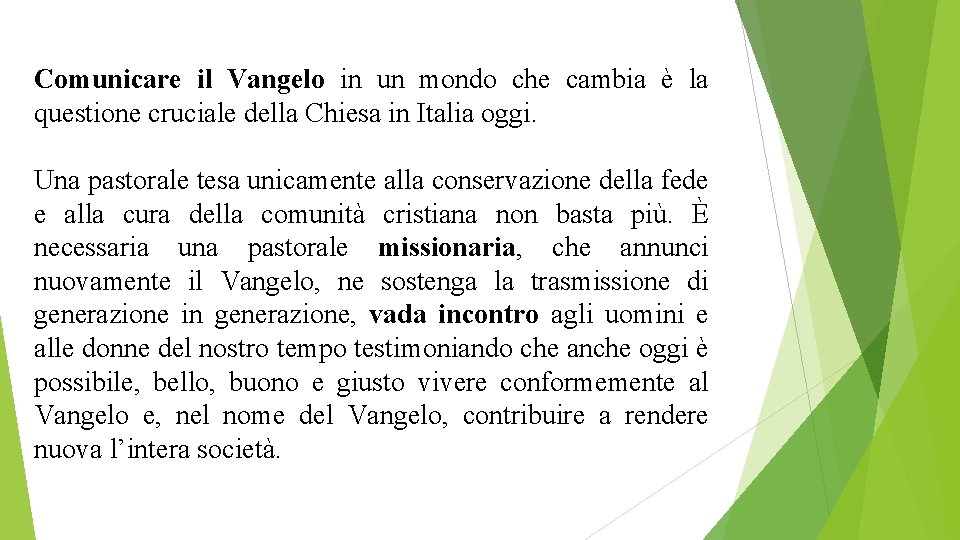 Comunicare il Vangelo in un mondo che cambia è la questione cruciale della Chiesa in Italia oggi.

Una pastorale tesa unicamente alla conservazione della fede e alla cura della comunità cristiana non basta più. È necessaria una pastorale missionaria, che annunci nuovamente il Vangelo, ne sostenga la trasmissione di generazione in generazione, vada incontro agli uomini e alle donne del nostro tempo testimoniando che anche oggi è possibile, bello, buono e giusto vivere conformemente al Vangelo e, nel nome del Vangelo, contribuire a rendere nuova l'intera società.